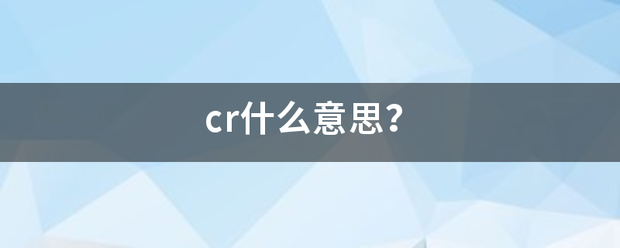 cr什么意思?